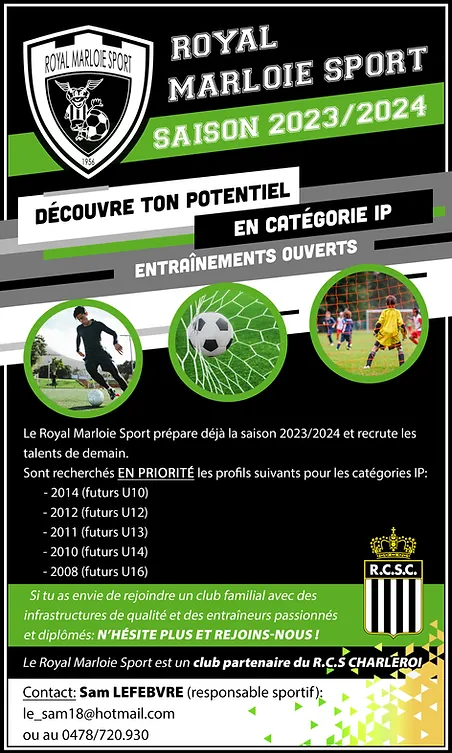 ROYAL MARLOIE SPORT
1956

ROYAL MARLOIE SPORT

SAISON 2023/2024

DÉCOUVRE TON POTENTIEL

EN CATÉGORIE IP

ENTRAÎNEMENTS OUVERTS

Le Royal Marloie Sport prépare déjà la saison 2023/2024 et recrute les talents de demain.

Sont recherchés EN PRIORITÉ les profils suivants pour les catégories IP:
- 2014 (futurs U10)
- 2012 (futurs U12)
- 2011 (futurs U13)
- 2010 (futurs U14)
- 2008 (futurs U16)

R.C.S.C.

Si tu as envie de rejoindre un club familial avec des infrastructures de qualité et des entraîneurs passionnés et diplômés: N'HÉSITE PLUS ET REJOINS-NOUS !

Le Royal Marloie Sport est un club partenaire du R.C.S CHARLEROI

Contact: Sam LEFEBVRE (responsable sportif):
le_sam18@hotmail.com
ou au 0478/720.930